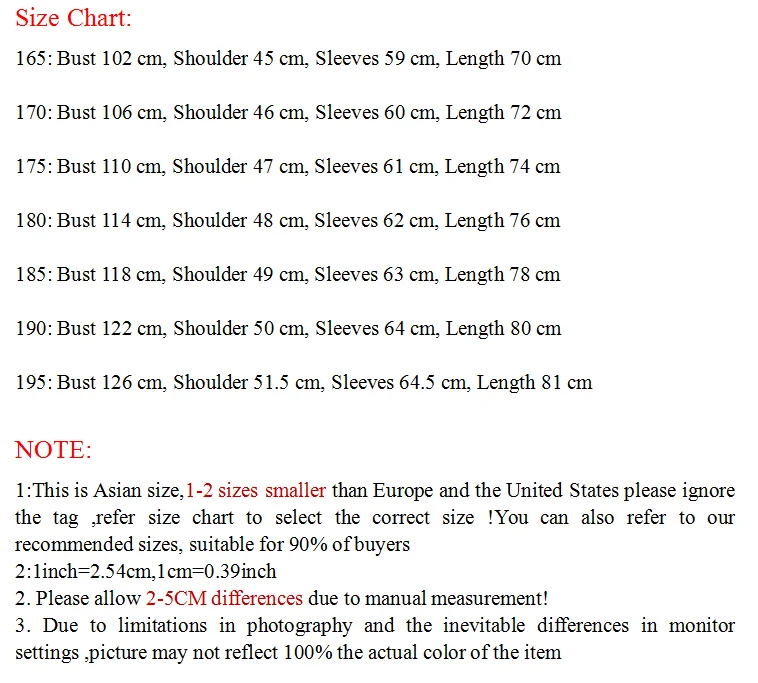 Size Chart:

165: Bust 102 cm, Shoulder 45 cm, Sleeves 59 cm, Length 70 cm

170: Bust 106 cm, Shoulder 46 cm, Sleeves 60 cm, Length 72 cm

175: Bust 110 cm, Shoulder 47 cm, Sleeves 61 cm, Length 74 cm

180: Bust 114 cm, Shoulder 48 cm, Sleeves 62 cm, Length 76 cm

185: Bust 118 cm, Shoulder 49 cm, Sleeves 63 cm, Length 78 cm

190: Bust 122 cm, Shoulder 50 cm, Sleeves 64 cm, Length 80 cm

195: Bust 126 cm, Shoulder 51.5 cm, Sleeves 64.5 cm, Length 81 cm

NOTE:

1:This is Asian size,1-2 sizes smaller than Europe and the United States please ignore the tag ,refer size chart to select the correct size !You can also refer to our recommended sizes, suitable for 90% of buyers
2:1inch=2.54cm,1cm=0.39inch
2. Please allow 2-5CM differences due to manual measurement!
3. Due to limitations in photography and the inevitable differences in monitor settings ,picture may not reflect 100% the actual color of the item